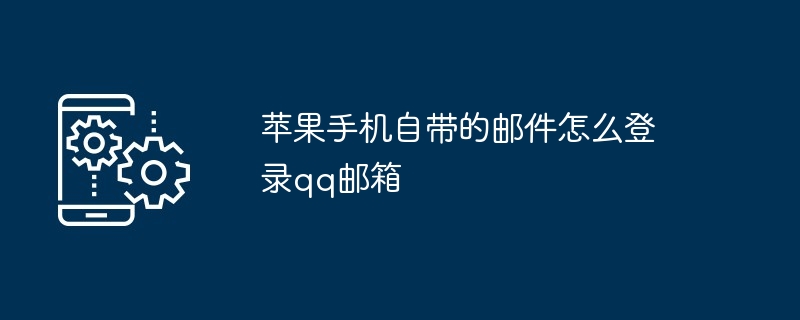 苹果手机自带的邮件怎么登录qq邮箱